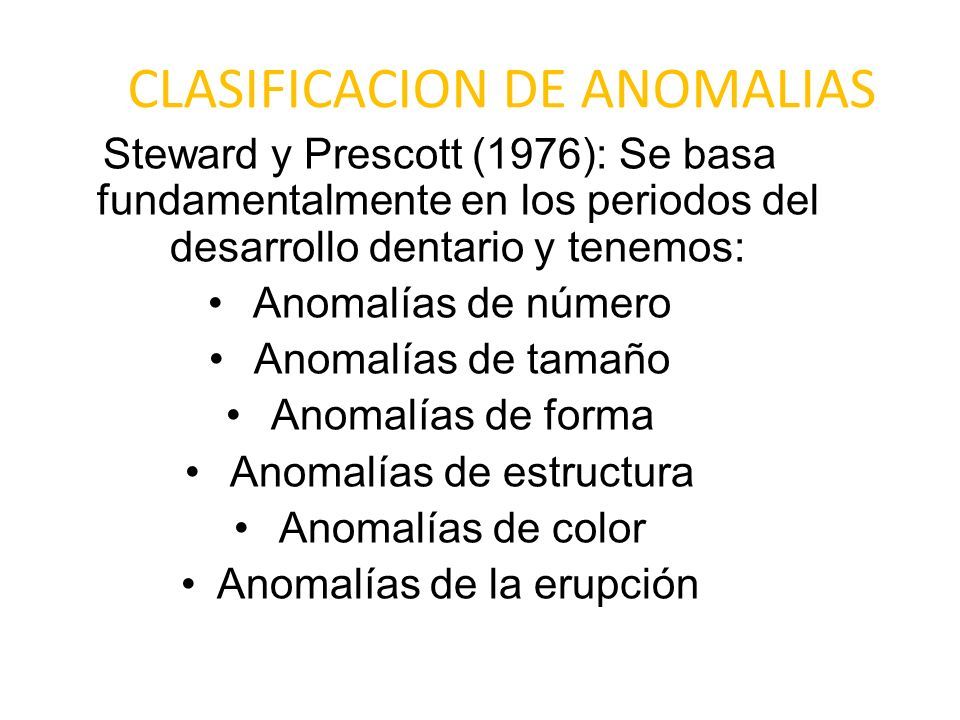 CLASIFICACION DE ANOMALIAS

Steward y Prescott (1976): Se basa fundamentalmente en los periodos del desarrollo dentario y tenemos:

• Anomalías de número
• Anomalías de tamaño
• Anomalías de forma
• Anomalías de estructura
• Anomalías de color
• Anomalías de la erupción